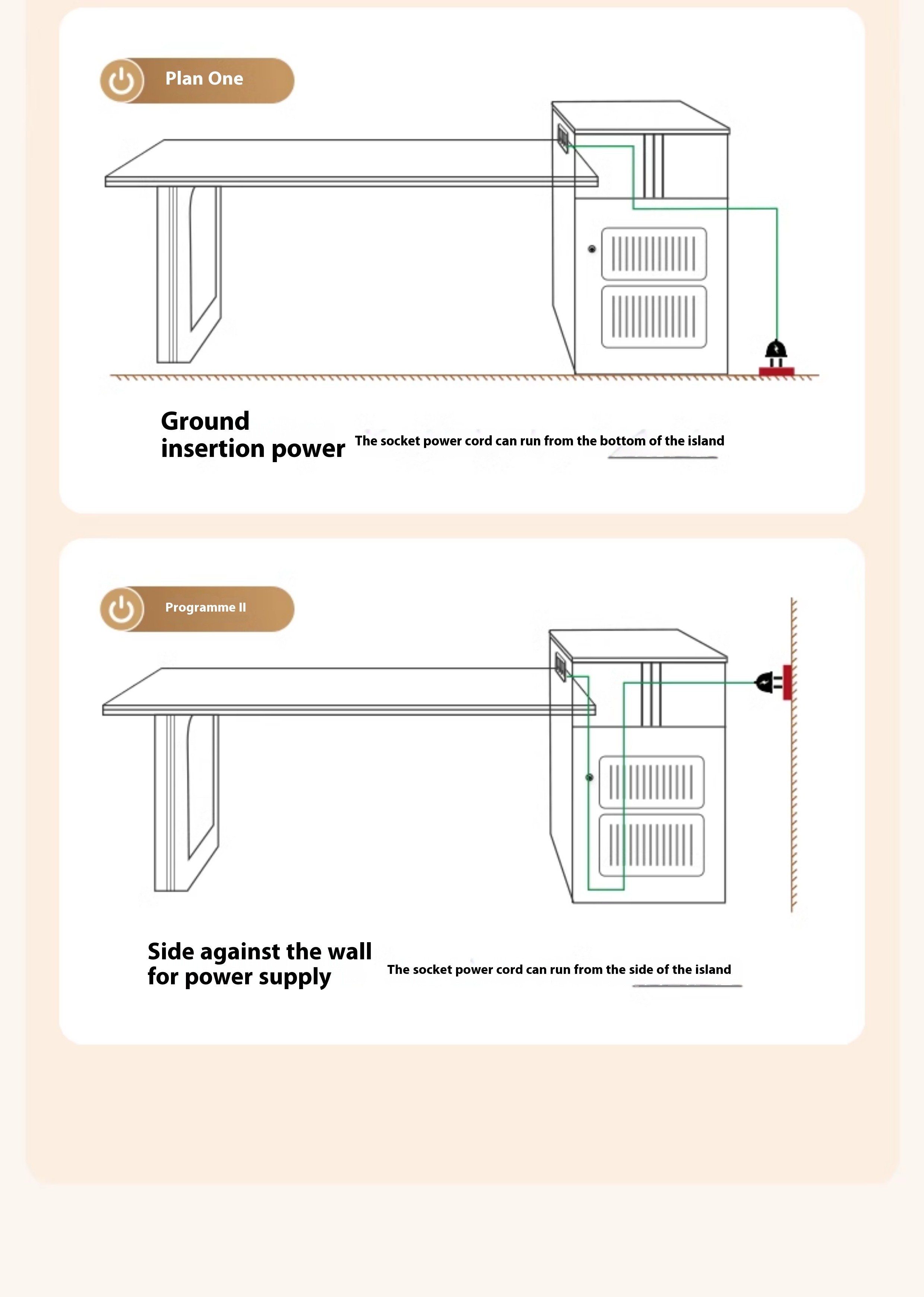 Plan One

Ground insertion power

The socket power cord can run from the bottom of the island

Programme II

Side against the wall for power supply

The socket power cord can run from the side of the island